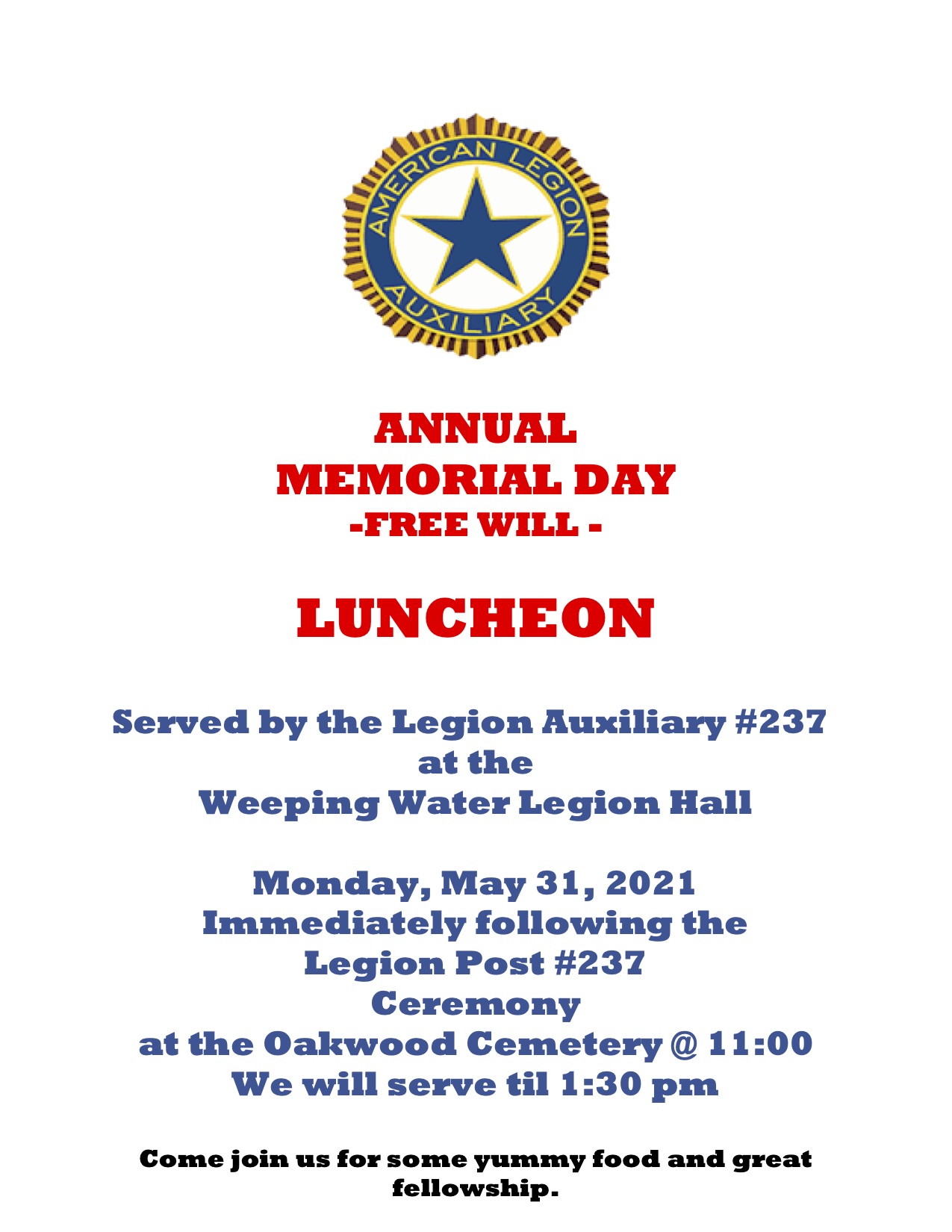 AMERICAN LEGION
AUXILIARY

ANNUAL
MEMORIAL DAY
-FREE WILL -

LUNCHEON

Served by the Legion Auxiliary #237
at the
Weeping Water Legion Hall

Monday, May 31, 2021
Immediately following the
Legion Post #237
Ceremony
at the Oakwood Cemetery @ 11:00
We will serve til 1:30 pm

Come join us for some yummy food and great fellowship.